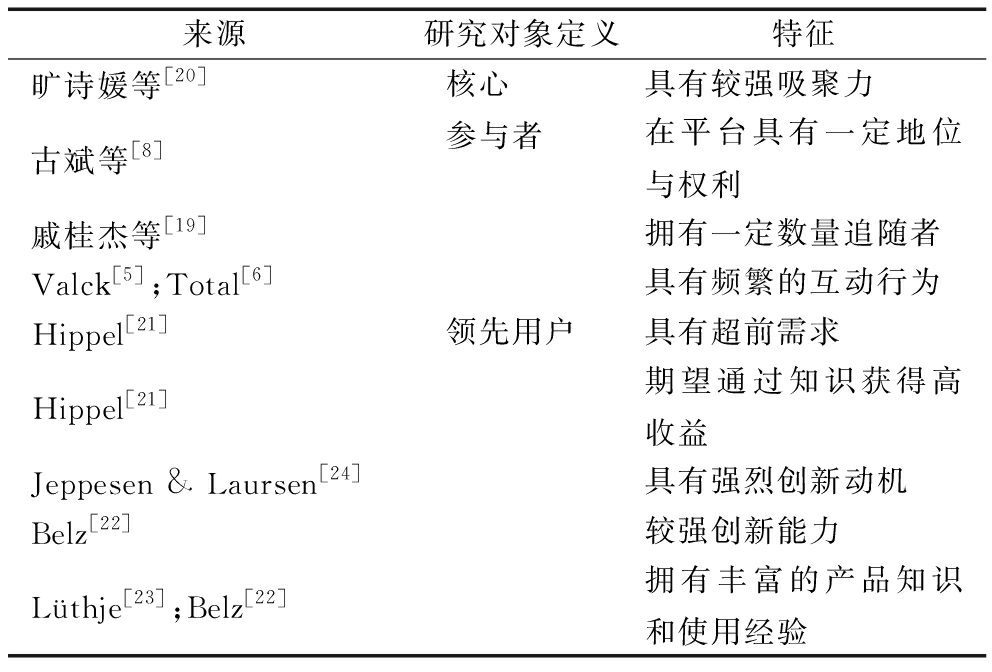 | 来源 | 研究对象定义 | 特征 |
|---|---|---|
| 旷诗媛等$^{[20]}$ | 核心 | 具有较强吸聚力 |
| 古斌等$^{[8]}$ | 参与者 | 在平台具有一定地位与权利 |
| 戚桂杰等$^{[19]}$ | | 拥有一定数量追随者 |
| Valck$^{[5]}$；Total$^{[6]}$ | | 具有频繁的互动行为 |
| Hippel$^{[21]}$ | 领先用户 | 具有超前需求 |
| Hippel$^{[21]}$ | | 期望通过知识获得高收益 |
| Jeppesen & Laursen$^{[24]}$ | | 具有强烈创新动机 |
| Belz$^{[22]}$ | | 较强创新能力 |
| Lüthje$^{[23]}$；Belz$^{[22]}$ | | 拥有丰富的产品知识和使用经验 |